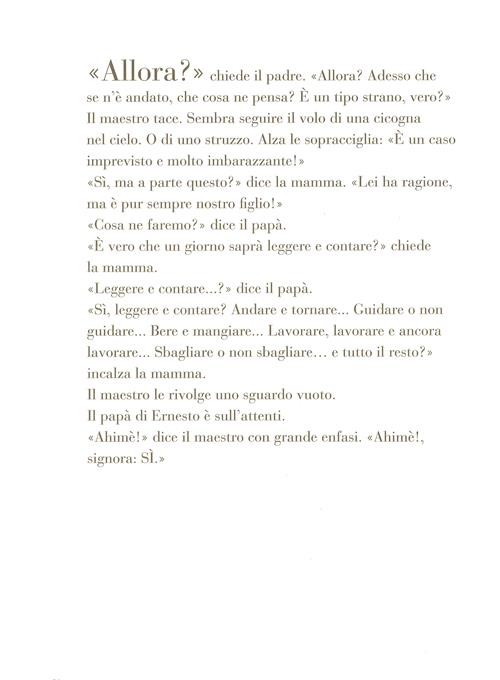 «Allora?» chiede il padre. «Allora? Adesso che se n'è andato, che cosa ne pensa? È un tipo strano, vero?»
Il maestro tace. Sembra seguire il volo di una cicogna nel cielo. O di uno struzzo. Alza le sopracciglia: «È un caso imprevisto e molto imbarazzante!»
«Sì, ma a parte questo?» dice la mamma. «Lei ha ragione, ma è pur sempre nostro figlio!»
«Cosa ne faremo?» dice il papà.
«È vero che un giorno saprà leggere e contare?» chiede la mamma.
«Leggere e contare...?» dice il papà.
«Sì, leggere e contare? Andare e tornare... Guidare o non guidare... Bere e mangiare... Lavorare, lavorare e ancora lavorare... Sbagliare o non sbagliare... e tutto il resto?» incalza la mamma.
Il maestro le rivolge uno sguardo vuoto.
Il papà di Ernesto è sull'attenti.
«Ahimè!» dice il maestro con grande enfasi. «Ahimè!, signora: SÌ.»